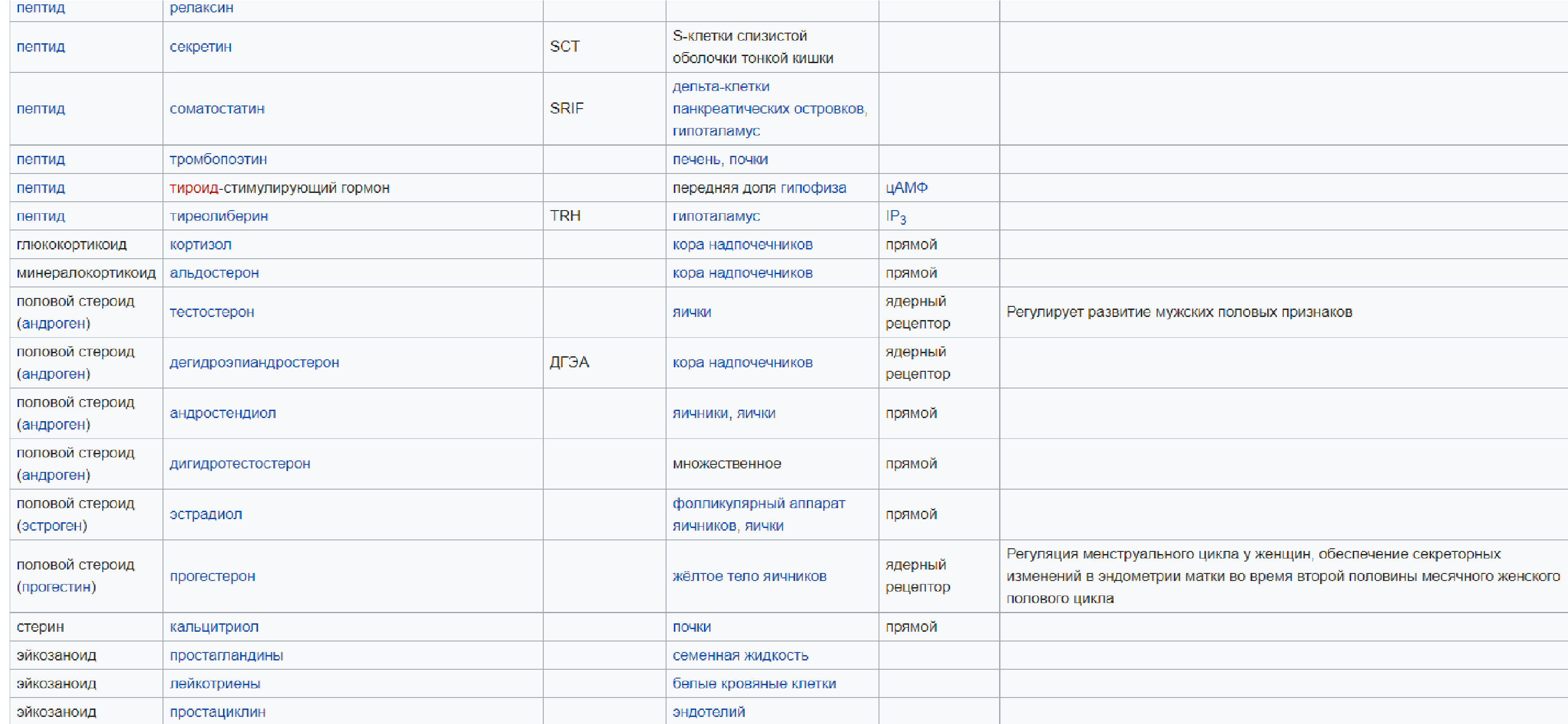 | пептид | релаксин | | | | |
|---|---|---|---|---|---|
| пептид | секретин | SCT | S-клетки слизистой оболочки тонкой кишки | | |
| пептид | соматостатин | SRIF | дельта-клетки панкреатических островков, гипоталамус | | |
| пептид | тромбопоэтин | | печень, почки | | |
| пептид | тироид-стимулирующий гормон | | передняя доля гипофиза | цАМФ | |
| пептид | тиреолиберин | TRH | гипоталамус | $IP_3$ | |
| глюкокортикоид | кортизол | | кора надпочечников | прямой | |
| минералокортикоид | альдостерон | | кора надпочечников | прямой | |
| половой стероид (андроген) | тестостерон | | яички | ядерный рецептор | Регулирует развитие мужских половых признаков |
| половой стероид (андроген) | дегидроэпиандростерон | ДГЭА | кора надпочечников | ядерный рецептор | |
| половой стероид (андроген) | андростендиол | | яичники, яички | прямой | |
| половой стероид (андроген) | дигидротестостерон | | множественное | прямой | |
| половой стероид (эстроген) | эстрадиол | | фолликулярный аппарат яичников, яички | прямой | |
| половой стероид (прогестин) | прогестерон | | жёлтое тело яичников | ядерный рецептор | Регуляция менструального цикла у женщин, обеспечение секреторных изменений в эндометрии матки во время второй половины месячного женского полового цикла |
| стерин | кальцитриол | | почки | прямой | |
| эйкозаноид | простагландины | | семенная жидкость | | |
| эйкозаноид | лейкотриены | | белые кровяные клетки | | |
| эйкозаноид | простациклин | | эндотелий | | |